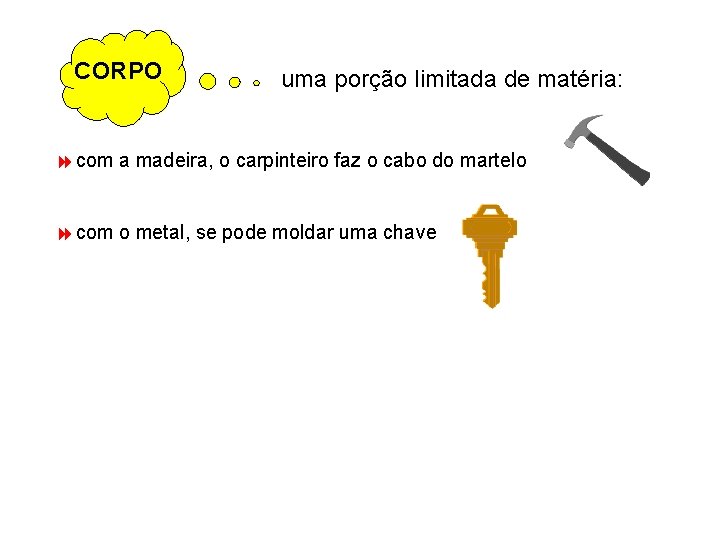 CORPO

uma porção limitada de matéria:

com a madeira, o carpinteiro faz o cabo do martelo

com o metal, se pode moldar uma chave